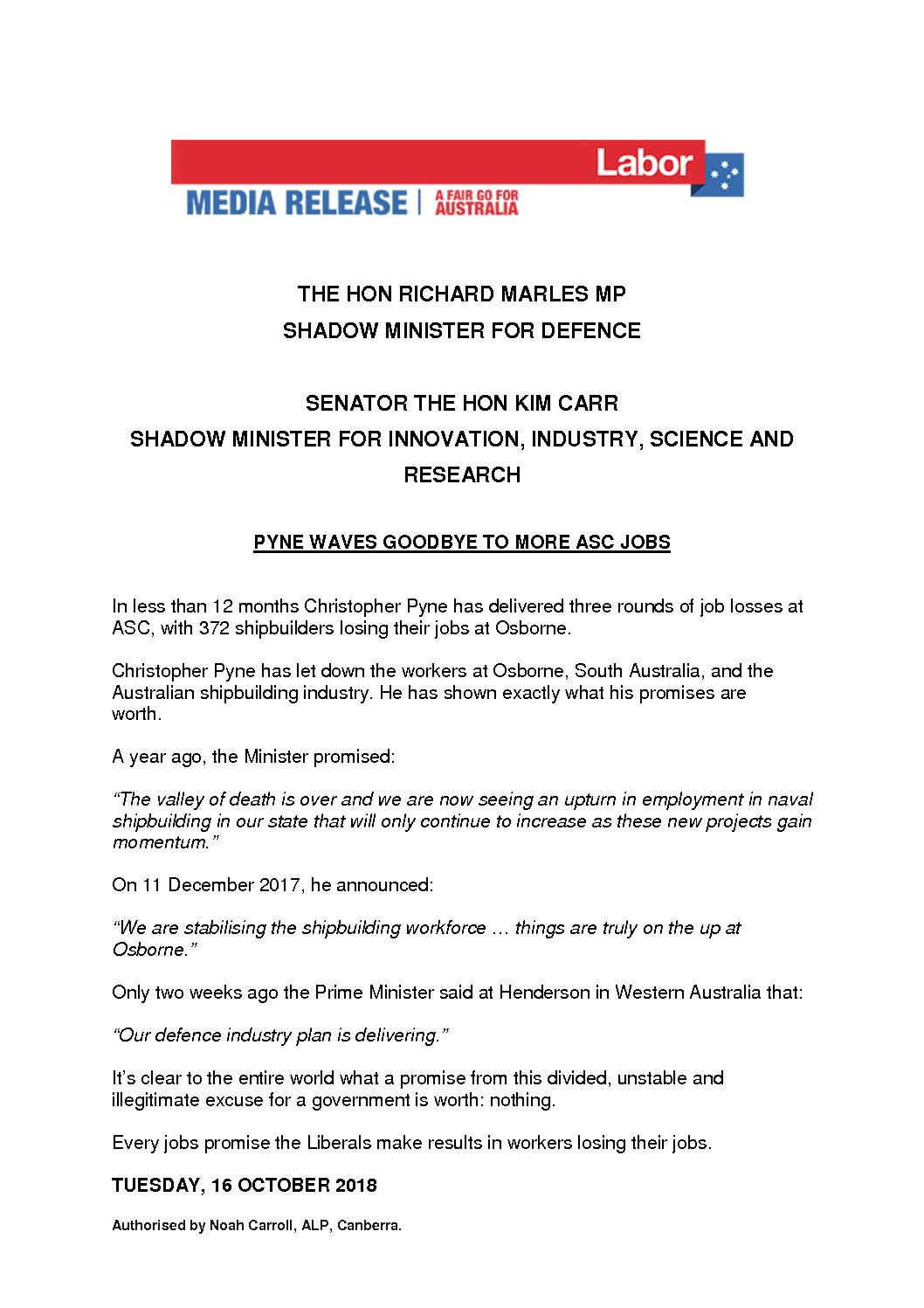 Labor

MEDIA RELEASE | A FAIR GO FOR AUSTRALIA

THE HON RICHARD MARLES MP
SHADOW MINISTER FOR DEFENCE

SENATOR THE HON KIM CARR
SHADOW MINISTER FOR INNOVATION, INDUSTRY, SCIENCE AND RESEARCH

PYNE WAVES GOODBYE TO MORE ASC JOBS

In less than 12 months Christopher Pyne has delivered three rounds of job losses at ASC, with 372 shipbuilders losing their jobs at Osborne.

Christopher Pyne has let down the workers at Osborne, South Australia, and the Australian shipbuilding industry. He has shown exactly what his promises are worth.

A year ago, the Minister promised:

“The valley of death is over and we are now seeing an upturn in employment in naval shipbuilding in our state that will only continue to increase as these new projects gain momentum.”

On 11 December 2017, he announced:

“We are stabilising the shipbuilding workforce … things are truly on the up at Osborne.”

Only two weeks ago the Prime Minister said at Henderson in Western Australia that:

“Our defence industry plan is delivering.”

It’s clear to the entire world what a promise from this divided, unstable and illegitimate excuse for a government is worth: nothing.

Every jobs promise the Liberals make results in workers losing their jobs.

TUESDAY, 16 OCTOBER 2018

Authorised by Noah Carroll, ALP, Canberra.